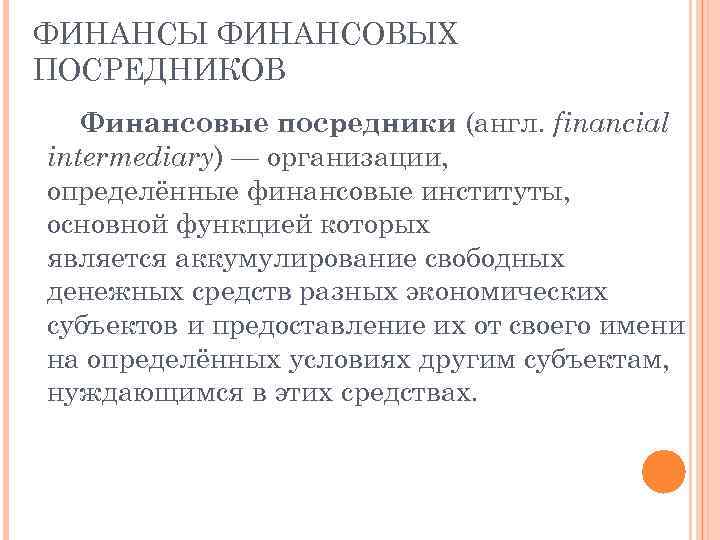 ФИНАНСЫ ФИНАНСОВЫХ ПОСРЕДНИКОВ

Финансовые посредники (англ. financial intermediary) — организации, определённые финансовые институты, основной функцией которых является аккумулирование свободных денежных средств разных экономических субъектов и предоставление их от своего имени на определённых условиях другим субъектам, нуждающимся в этих средствах.